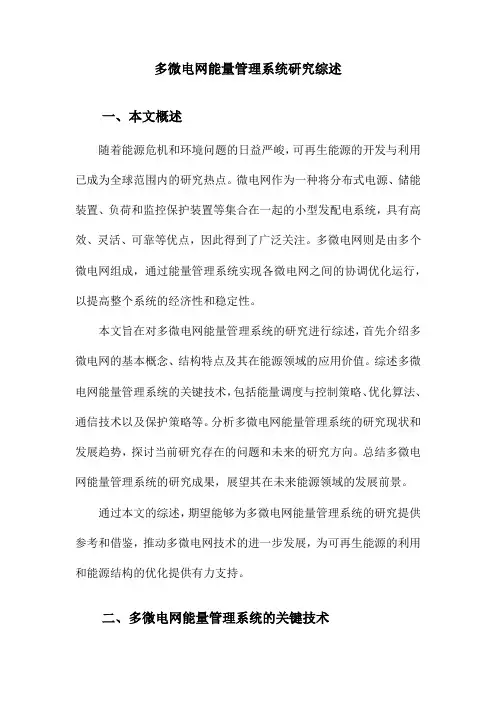 多微电网能量管理系统研究综述

一、本文概述

随着能源危机和环境问题的日益严峻，可再生能源的开发与利用已成为全球范围内的研究热点。微电网作为一种将分布式电源、储能装置、负荷和监控保护装置等集合在一起的小型发配电系统，具有高效、灵活、可靠等优点，因此得到了广泛关注。多微电网则是由多个微电网组成，通过能量管理系统实现各微电网之间的协调优化运行，以提高整个系统的经济性和稳定性。

本文旨在对多微电网能量管理系统的研究进行综述，首先介绍多微电网的基本概念、结构特点及其在能源领域的应用价值。综述多微电网能量管理系统的关键技术，包括能量调度与控制策略、优化算法、通信技术以及保护策略等。分析多微电网能量管理系统的研究现状和发展趋势，探讨当前研究存在的问题和未来的研究方向。总结多微电网能量管理系统的研究成果，展望其在未来能源领域的发展前景。

通过本文的综述，期望能够为多微电网能量管理系统的研究提供参考和借鉴，推动多微电网技术的进一步发展，为可再生能源的利用和能源结构的优化提供有力支持。

二、多微电网能量管理系统的关键技术